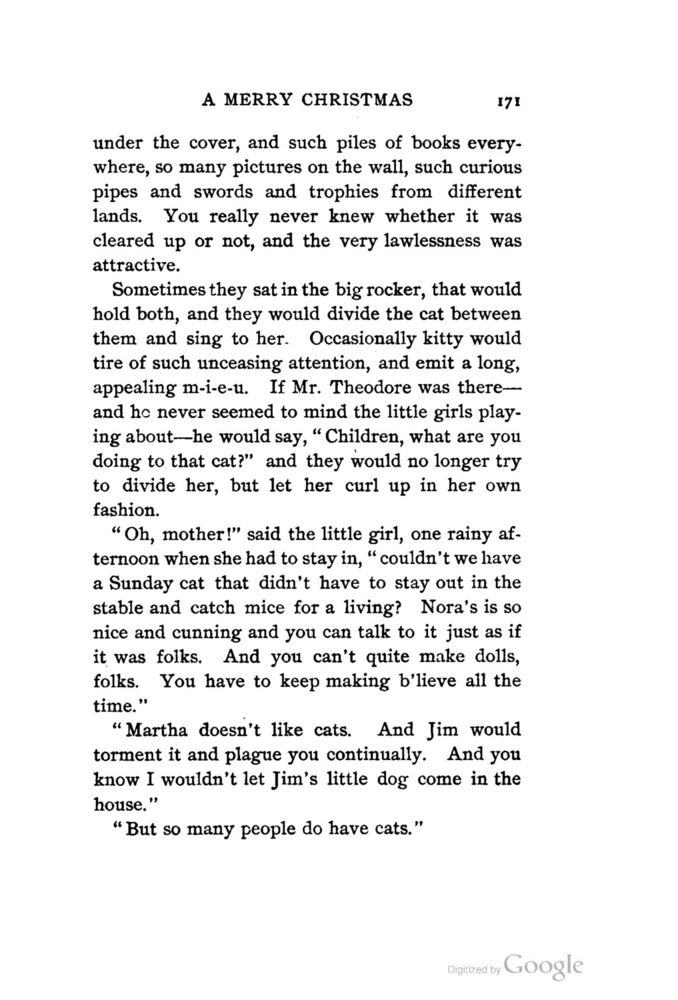 A MERRY CHRISTMAS 171

under the cover, and such piles of books everywhere, so many pictures on the wall, such curious pipes and swords and trophies from different lands. You really never knew whether it was cleared up or not, and the very lawlessness was attractive.

Sometimes they sat in the big rocker, that would hold both, and they would divide the cat between them and sing to her. Occasionally kitty would tire of such unceasing attention, and emit a long, appealing m-i-e-u. If Mr. Theodore was there—and he never seemed to mind the little girls playing about—he would say, "Children, what are you doing to that cat?" and they would no longer try to divide her, but let her curl up in her own fashion.

"Oh, mother!" said the little girl, one rainy afternoon when she had to stay in, "couldn't we have a Sunday cat that didn't have to stay out in the stable and catch mice for a living? Nora's is so nice and cunning and you can talk to it just as if it was folks. And you can't quite make dolls, folks. You have to keep making b'lieve all the time."

"Martha doesn't like cats. And Jim would torment it and plague you continually. And you know I wouldn't let Jim's little dog come in the house."

"But so many people do have cats."

Digitized by Google